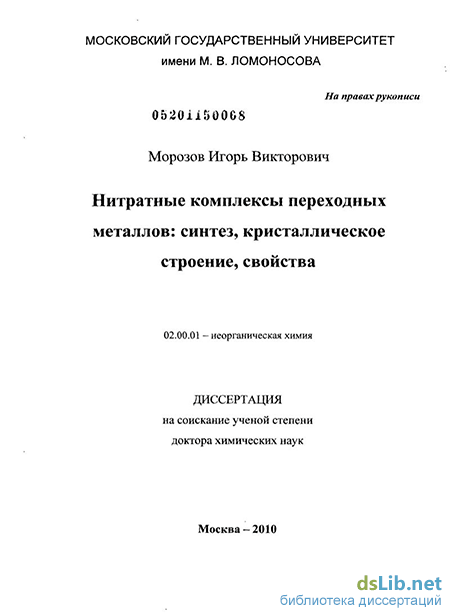 МОСКОВСКИЙ ГОСУДАРСТВЕННЫЙ УНИВЕРСИТЕТ
имени М. В. ЛОМОНОСОВА

На правах рукописи

05201150068

Морозов Игорь Викторович

Нитратные комплексы переходных металлов: синтез, кристаллическое строение, свойства

02.00.01 – неорганическая химия

ДИССЕРТАЦИЯ
на соискание ученой степени
доктора химических наук

Москва – 2010

dsLib.net
библиотека диссертаций